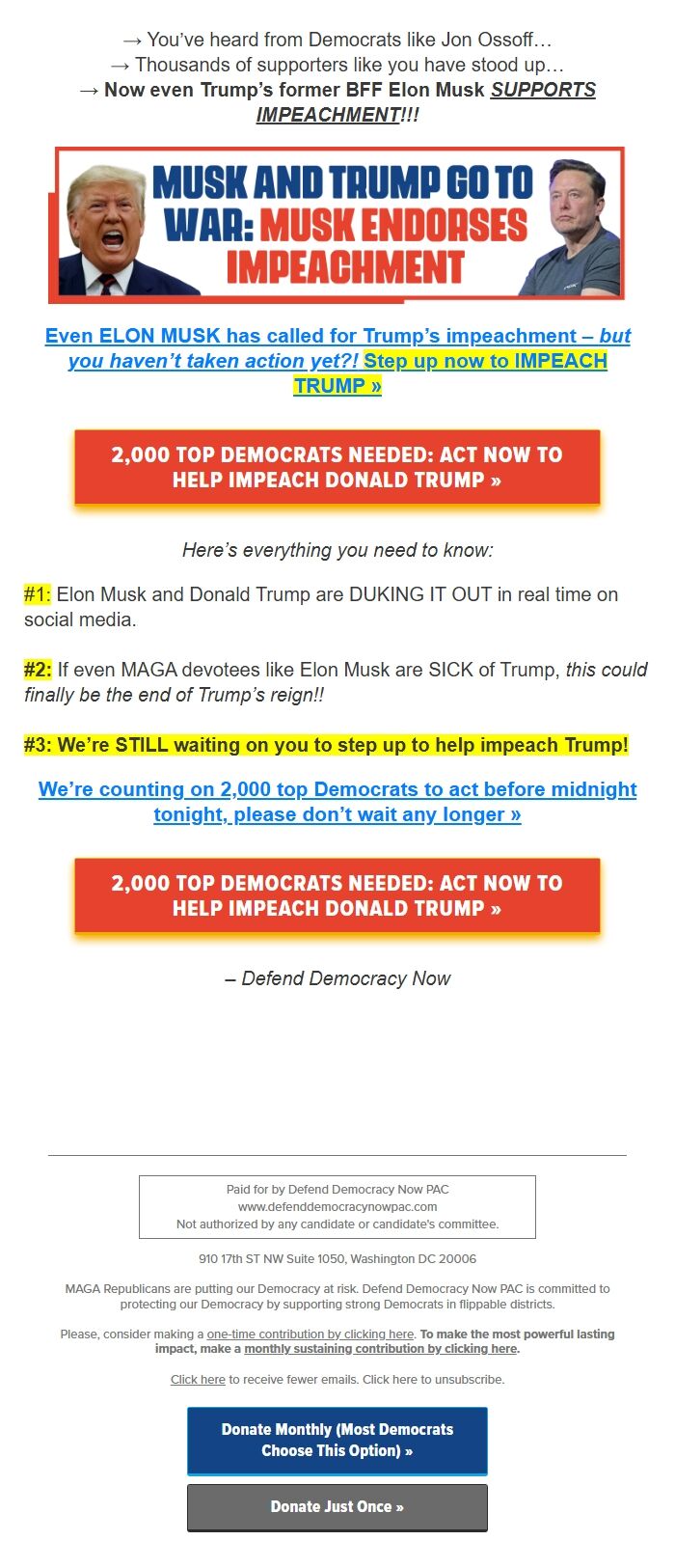 → You've heard from Democrats like Jon Ossoff…
→ Thousands of supporters like you have stood up…
→ Now even Trump's former BFF Elon Musk SUPPORTS IMPEACHMENT!!!

MUSK AND TRUMP GO TO WAR: MUSK ENDORSES IMPEACHMENT

Even ELON MUSK has called for Trump's impeachment – but you haven't taken action yet?! Step up now to IMPEACH TRUMP »

2,000 TOP DEMOCRATS NEEDED: ACT NOW TO HELP IMPEACH DONALD TRUMP »

Here's everything you need to know:

#1: Elon Musk and Donald Trump are DUKING IT OUT in real time on social media.

#2: If even MAGA devotees like Elon Musk are SICK of Trump, this could finally be the end of Trump's reign!!

#3: We're STILL waiting on you to step up to help impeach Trump!

We're counting on 2,000 top Democrats to act before midnight tonight, please don't wait any longer »

2,000 TOP DEMOCRATS NEEDED: ACT NOW TO HELP IMPEACH DONALD TRUMP »

– Defend Democracy Now

Paid for by Defend Democracy Now PAC
www.defenddemocracynowpac.com
Not authorized by any candidate or candidate's committee.

910 17th ST NW Suite 1050, Washington DC 20006

MAGA Republicans are putting our Democracy at risk. Defend Democracy Now PAC is committed to protecting our Democracy by supporting strong Democrats in flippable districts.

Please, consider making a one-time contribution by clicking here. To make the most powerful lasting impact, make a monthly sustaining contribution by clicking here.

Click here to receive fewer emails. Click here to unsubscribe.

Donate Monthly (Most Democrats Choose This Option) »

Donate Just Once »